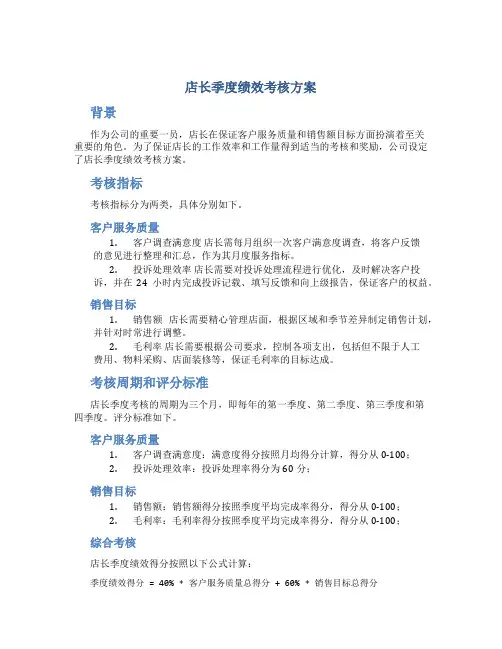 店长季度绩效考核方案

背景

作为公司的重要一员，店长在保证客户服务质量和销售额目标方面扮演着至关重要的角色。为了保证店长的工作效率和工作量得到适当的考核和奖励，公司设定了店长季度绩效考核方案。

考核指标

考核指标分为两类，具体分别如下。

客户服务质量

1. 客户调查满意度 店长需每月组织一次客户满意度调查，将客户反馈的意见进行整理和汇总，作为其月度服务指标。

2. 投诉处理效率 店长需要对投诉处理流程进行优化，及时解决客户投诉，并在 24 小时内完成投诉记载、填写反馈和向上级报告，保证客户的权益。

销售目标

1. 销售额 店长需要精心管理店面，根据区域和季节差异制定销售计划，并针对时常进行调整。

2. 毛利率 店长需要根据公司要求，控制各项支出，包括但不限于人工费用、物料采购、店面装修等，保证毛利率的目标达成。

考核周期和评分标准

店长季度考核的周期为三个月，即每年的第一季度、第二季度、第三季度和第四季度。评分标准如下。

客户服务质量

1. 客户调查满意度：满意度得分按照月均得分计算，得分从 0-100；

2. 投诉处理效率：投诉处理率得分为 60 分；

销售目标

1. 销售额：销售额得分按照季度平均完成率得分，得分从 0-100；

2. 毛利率：毛利率得分按照季度平均完成率得分，得分从 0-100；

综合考核

店长季度绩效得分按照以下公式计算：

季度绩效得分 = 40% * 客户服务质量总得分 + 60% * 销售目标总得分